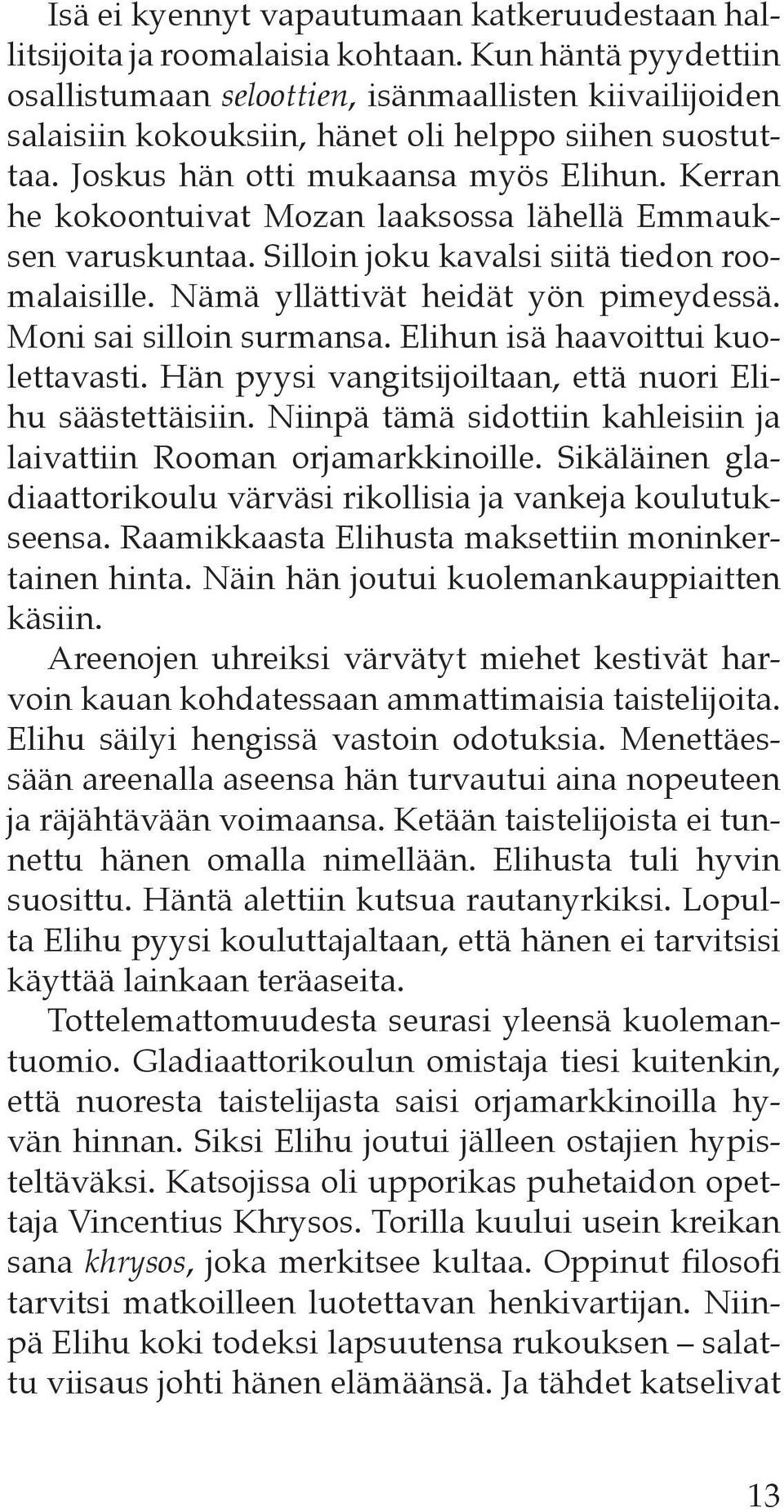 Isä ei kyennyt vapautumaan katkeruudestaan hallitsijoita ja roomalaisia kohtaan. Kun häntä pyydettiin osallistumaan seloottien, isänmaallisten kiivailijoiden salaisiin kokouksiin, hänet oli helppo siihen suostuttaa. Joskus hän otti mukaansa myös Elihun. Kerran he kokoontuivat Mozan laaksossa lähellä Emmauksen varuskuntaa. Silloin joku kavalsi siitä tiedon roomalaisille. Nämä yllättivät heidät yön pimeydessä. Moni sai silloin surmansa. Elihun isä haavoittui kuolettavasti. Hän pyysi vangitsijoiltaan, että nuori Elihu säästettäisiin. Niinpä tämä sidottiin kahleisiin ja laivattiin Rooman orjamarkkinoille. Sikäläinen gladiaattorikoulu värväsi rikollisia ja vankeja koulutukseensa. Raamikkaasta Elihusta maksettiin moninkertainen hinta. Näin hän joutui kuolemankauppiaitten käsiin.

Areenojen uhreiksi värvätyt miehet kestivät harvoin kauan kohdatessaan ammattimaisia taistelijoita. Elihu säilyi hengissä vastoin odotuksia. Menettäessään areenalla aseensa hän turvautui aina nopeuteen ja räjähtävään voimaansa. Ketään taistelijoista ei tunnettu hänen omalla nimellään. Elihusta tuli hyvin suosittu. Häntä alettiin kutsua rautanyrkiksi. Lopulta Elihu pyysi kouluttajaltaan, että hänen ei tarvitsisi käyttää lainkaan teräaseita.

Tottelemattomuudesta seurasi yleensä kuolemantuomio. Gladiaattorikoulun omistaja tiesi kuitenkin, että nuoresta taistelijasta saisi orjamarkkinoilla hyvän hinnan. Siksi Elihu joutui jälleen ostajien hypisteltäväksi. Katsojissa oli upporikas puhetaidon opettaja Vincentius Khrysos. Torilla kuului usein kreikan sana khrysos, joka merkitsee kultaa. Oppinut filosofi tarvitsi matkoilleen luotettavan henkivartijan. Niinpä Elihu koki todeksi lapsuutensa rukouksen – salattu viisaus johti hänen elämäänsä. Ja tähdet katselivat

13